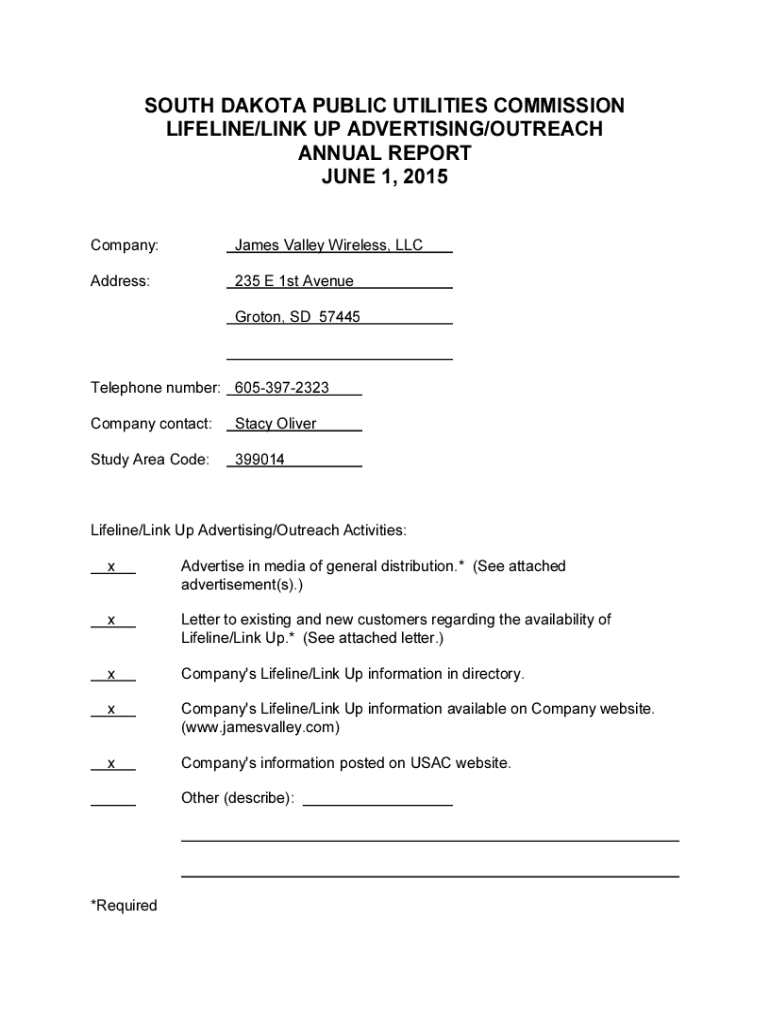 SOUTH DAKOTA PUBLIC UTILITIES COMMISSION
LIFELINE/LINK UP ADVERTISING/OUTREACH
ANNUAL REPORT
JUNE 1, 2015

Company: James Valley Wireless, LLC

Address: 235 E 1st Avenue

Groton, SD 57445

Telephone number: 605-397-2323

Company contact: Stacy Oliver

Study Area Code: 399014

Lifeline/Link Up Advertising/Outreach Activities:

x Advertise in media of general distribution.* (See attached advertisement(s).)

x Letter to existing and new customers regarding the availability of Lifeline/Link Up.* (See attached letter.)

x Company's Lifeline/Link Up information in directory.

x Company's Lifeline/Link Up information available on Company website. (www.jamesvalley.com)

x Company's information posted on USAC website.

Other (describe):

*Required